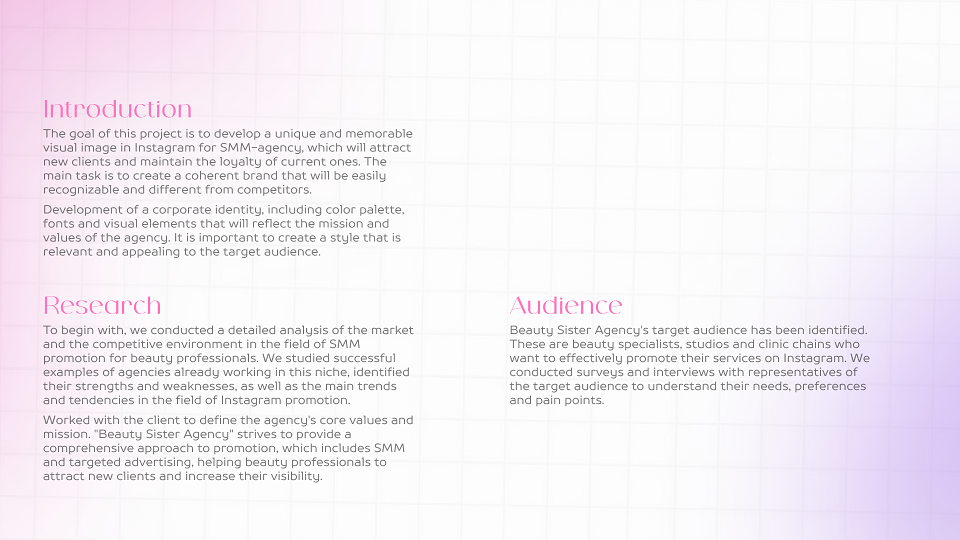 Introduction

The goal of this project is to develop a unique and memorable visual image in Instagram for SMM-agency, which will attract new clients and maintain the loyalty of current ones. The main task is to create a coherent brand that will be easily recognizable and different from competitors.

Development of a corporate identity, including color palette, fonts and visual elements that will reflect the mission and values of the agency. It is important to create a style that is relevant and appealing to the target audience.

Research

To begin with, we conducted a detailed analysis of the market and the competitive environment in the field of SMM promotion for beauty professionals. We studied successful examples of agencies already working in this niche, identified their strengths and weaknesses, as well as the main trends and tendencies in the field of Instagram promotion.

Worked with the client to define the agency's core values and mission. "Beauty Sister Agency" strives to provide a comprehensive approach to promotion, which includes SMM and targeted advertising, helping beauty professionals to attract new clients and increase their visibility.

Audience

Beauty Sister Agency's target audience has been identified. These are beauty specialists, studios and clinic chains who want to effectively promote their services on Instagram. We conducted surveys and interviews with representatives of the target audience to understand their needs, preferences and pain points.